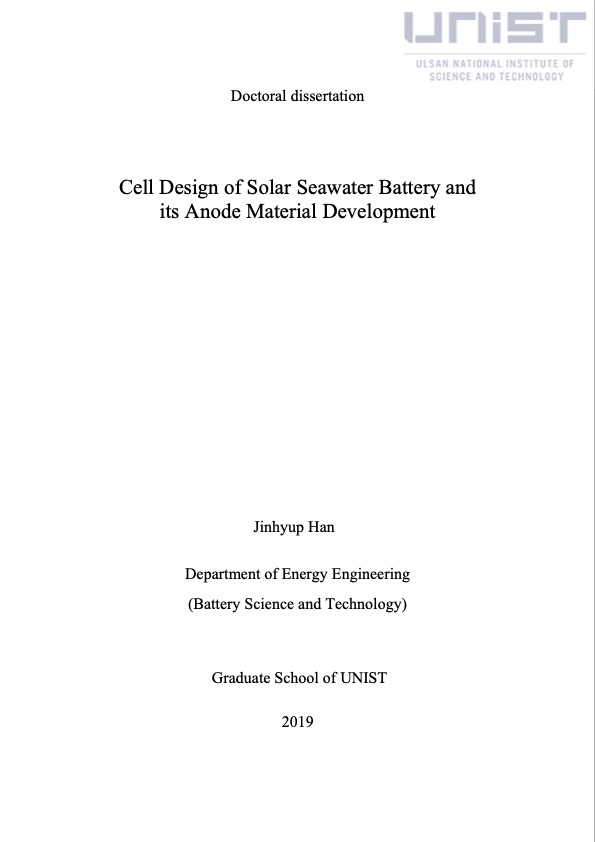 UNIST
ULSAN NATIONAL INSTITUTE OF SCIENCE AND TECHNOLOGY

Doctoral dissertation

Cell Design of Solar Seawater Battery and its Anode Material Development

Jinhyup Han

Department of Energy Engineering

(Battery Science and Technology)

Graduate School of UNIST

2019